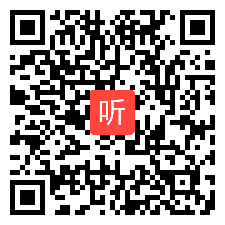 听